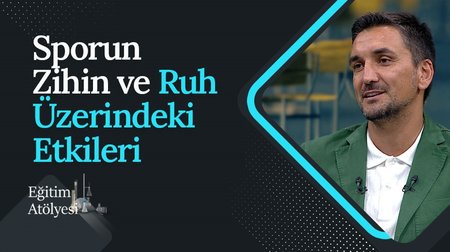 Sporun Zihin ve Ruh Üzerindeki Etkileri

Eğitim Atölyesi